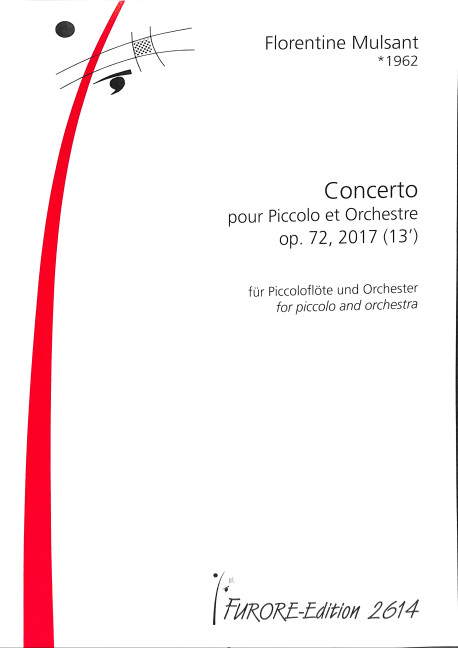 Florentine Mulsant
*1962

Concerto
pour Piccolo et Orchestre
op. 72, 2017 (13')

für Piccoloflöte und Orchester
for piccolo and orchestra

FURORE-Edition 2614